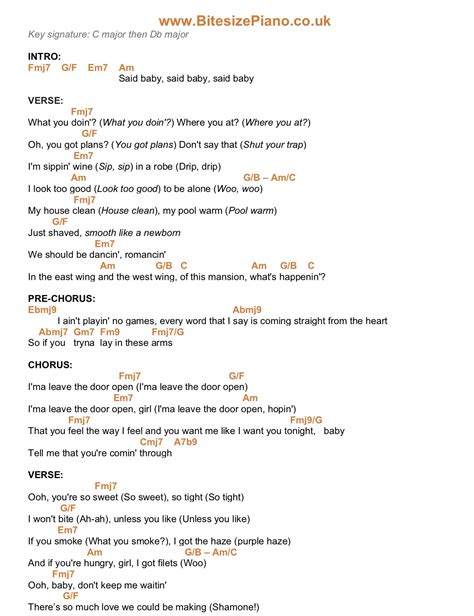 www.BitesizePiano.co.uk
Key signature: C major then Db major

INTRO:
Fmj7 G/F Em7 Am
Said baby, said baby, said baby

VERSE:
Fmj7
What you doin'? (What you doin'?) Where you at? (Where you at?)
G/F
Oh, you got plans? (You got plans) Don't say that (Shut your trap)
Em7
I'm sippin' wine (Sip, sip) in a robe (Drip, drip)
Am G/B – Am/C
I look too good (Look too good) to be alone (Woo, woo)
Fmj7
My house clean (House clean), my pool warm (Pool warm)
G/F
Just shaved, smooth like a newborn
Em7
We should be dancin', romancin'
Am G/B C Am G/B C
In the east wing and the west wing, of this mansion, what's happenin'?

PRE-CHORUS:
Ebmj9 Abmj9
I ain't playin' no games, every word that I say is coming straight from the heart
Abmj7 Gm7 Fm9 Fmj7/G
So if you tryna lay in these arms

CHORUS:
Fmj7 G/F
I'ma leave the door open (I'ma leave the door open)
Em7 Am
I'ma leave the door open, girl (I'ma leave the door open, hopin')
Fmj7 Fmj9/G
That you feel the way I feel and you want me like I want you tonight, baby
Cmj7 A7b9
Tell me that you're comin' through

VERSE:
Fmj7
Ooh, you're so sweet (So sweet), so tight (So tight)
G/F
I won't bite (Ah-ah), unless you like (Unless you like)
Em7
If you smoke (What you smoke?), I got the haze (purple haze)
Am G/B – Am/C
And if you're hungry, girl, I got filets (Woo)
Fmj7
Ooh, baby, don't keep me waitin'
G/F
There's so much love we could be making (Shamone!)